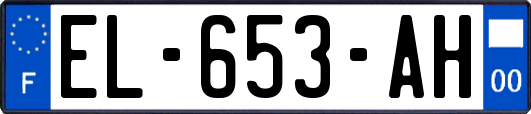 F
EL-653-AH
00